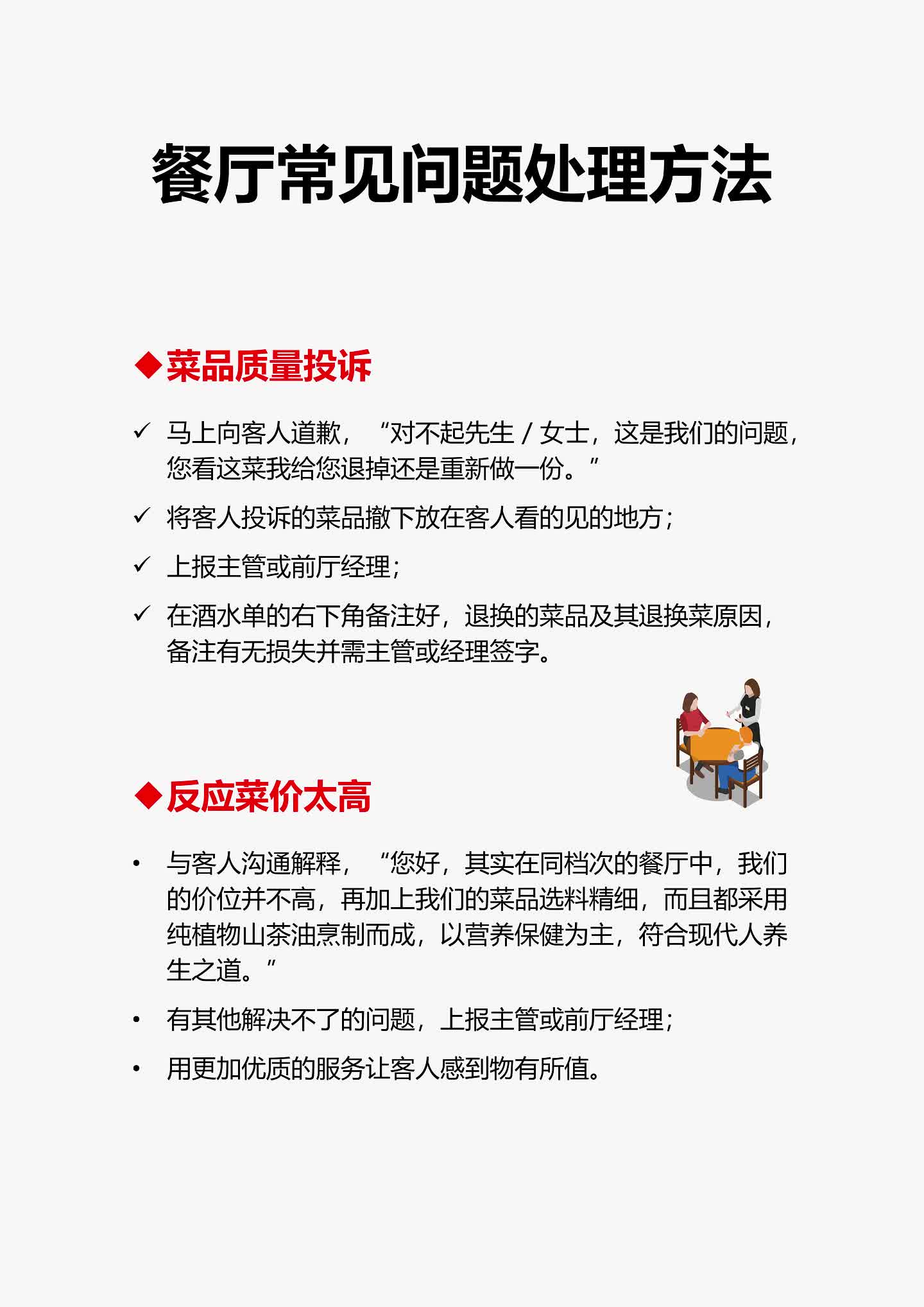 餐厅常见问题处理方法

◆菜品质量投诉

✓ 马上向客人道歉，“对不起先生 / 女士，这是我们的问题，您看这菜我给您退掉还是重新做一份。”

✓ 将客人投诉的菜品撤下放在客人看的见的地方；

✓ 上报主管或前厅经理；

✓ 在酒水单的右下角备注好，退换的菜品及其退换菜原因，备注有无损失并需主管或经理签字。

◆反应菜价太高

• 与客人沟通解释，“您好，其实在同档次的餐厅中，我们的价位并不高，再加上我们的菜品选料精细，而且都采用纯植物山茶油烹制而成，以营养保健为主，符合现代人养生之道。”

• 有其他解决不了的问题，上报主管或前厅经理；

• 用更加优质的服务让客人感到物有所值。